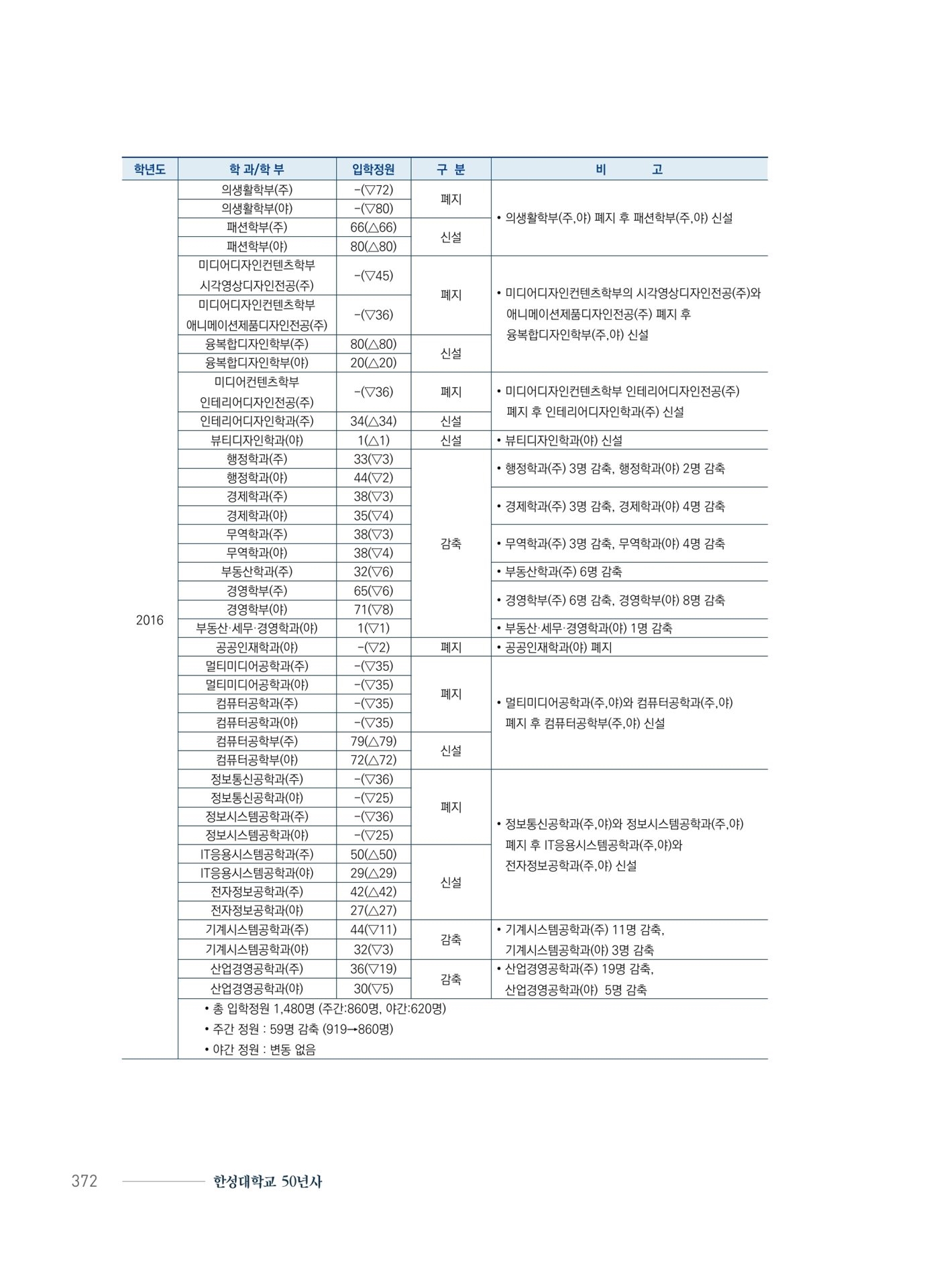 | 학년도 | 학 과/학 부 | 입학정원 | 구 분 | 비 고 |
|---|---|---|---|---|
| 2016 | 의생활학부(주) | -(▽72) | 폐지 | • 의생활학부(주,야) 폐지 후 패션학부(주,야) 신설 |
| | 의생활학부(야) | -(▽80) | | |
| | 패션학부(주) | 66(△66) | 신설 | |
| | 패션학부(야) | 80(△80) | | |
| | 미디어디자인컨텐츠학부 시각영상디자인전공(주) | -(▽45) | 폐지 | • 미디어디자인컨텐츠학부의 시각영상디자인전공(주)와 애니메이션제품디자인전공(주) 폐지 후 융복합디자인학부(주,야) 신설 |
| | 미디어디자인컨텐츠학부 애니메이션제품디자인전공(주) | -(▽36) | | |
| | 융복합디자인학부(주) | 80(△80) | 신설 | |
| | 융복합디자인학부(야) | 20(△20) | | |
| | 미디어컨텐츠학부 인테리어디자인전공(주) | -(▽36) | 폐지 | • 미디어디자인컨텐츠학부 인테리어디자인전공(주) 폐지 후 인테리어디자인학과(주) 신설 |
| | 인테리어디자인학과(주) | 34(△34) | 신설 | |
| | 뷰티디자인학과(야) | 1(△1) | 신설 | • 뷰티디자인학과(야) 신설 |
| | 행정학과(주) | 33(▽3) | 감축 | • 행정학과(주) 3명 감축, 행정학과(야) 2명 감축 |
| | 행정학과(야) | 44(▽2) | | |
| | 경제학과(주) | 38(▽3) | | • 경제학과(주) 3명 감축, 경제학과(야) 4명 감축 |
| | 경제학과(야) | 35(▽4) | | |
| | 무역학과(주) | 38(▽3) | | • 무역학과(주) 3명 감축, 무역학과(야) 4명 감축 |
| | 무역학과(야) | 38(▽4) | | |
| | 부동산학과(주) | 32(▽6) | | • 부동산학과(주) 6명 감축 |
| | 경영학부(주) | 65(▽6) | | • 경영학부(주) 6명 감축, 경영학부(야) 8명 감축 |
| | 경영학부(야) | 71(▽8) | | |
| | 부동산·세무·경영학과(야) | 1(▽1) | | • 부동산·세무·경영학과(야) 1명 감축 |
| | 공공인재학과(야) | -(▽2) | 폐지 | • 공공인재학과(야) 폐지 |
| | 멀티미디어공학과(주) | -(▽35) | 폐지 | • 멀티미디어공학과(주,야)와 컴퓨터공학과(주,야) 폐지 후 컴퓨터공학부(주,야) 신설 |
| | 멀티미디어공학과(야) | -(▽35) | | |
| | 컴퓨터공학과(주) | -(▽35) | | |
| | 컴퓨터공학과(야) | -(▽35) | | |
| | 컴퓨터공학부(주) | 79(△79) | 신설 | |
| | 컴퓨터공학부(야) | 72(△72) | | |
| | 정보통신공학과(주) | -(▽36) | 폐지 | • 정보통신공학과(주,야)와 정보시스템공학과(주,야) 폐지 후 IT응용시스템공학과(주,야)와 전자정보공학과(주,야) 신설 |
| | 정보통신공학과(야) | -(▽25) | | |
| | 정보시스템공학과(주) | -(▽36) | | |
| | 정보시스템공학과(야) | -(▽25) | | |
| | IT응용시스템공학과(주) | 50(△50) | 신설 | |
| | IT응용시스템공학과(야) | 29(△29) | | |
| | 전자정보공학과(주) | 42(△42) | | |
| | 전자정보공학과(야) | 27(△27) | | |
| | 기계시스템공학과(주) | 44(▽11) | 감축 | • 기계시스템공학과(주) 11명 감축, 기계시스템공학과(야) 3명 감축 |
| | 기계시스템공학과(야) | 32(▽3) | | |
| | 산업경영공학과(주) | 36(▽19) | 감축 | • 산업경영공학과(주) 19명 감축, 산업경영공학과(야) 5명 감축 |
| | 산업경영공학과(야) | 30(▽5) | | |
| | • 총 입학정원 1,480명 (주간:860명, 야간:620명) • 주간 정원 : 59명 감축 (919→860명) • 야간 정원 : 변동 없음 | | | |

372 한성대학교 50년사